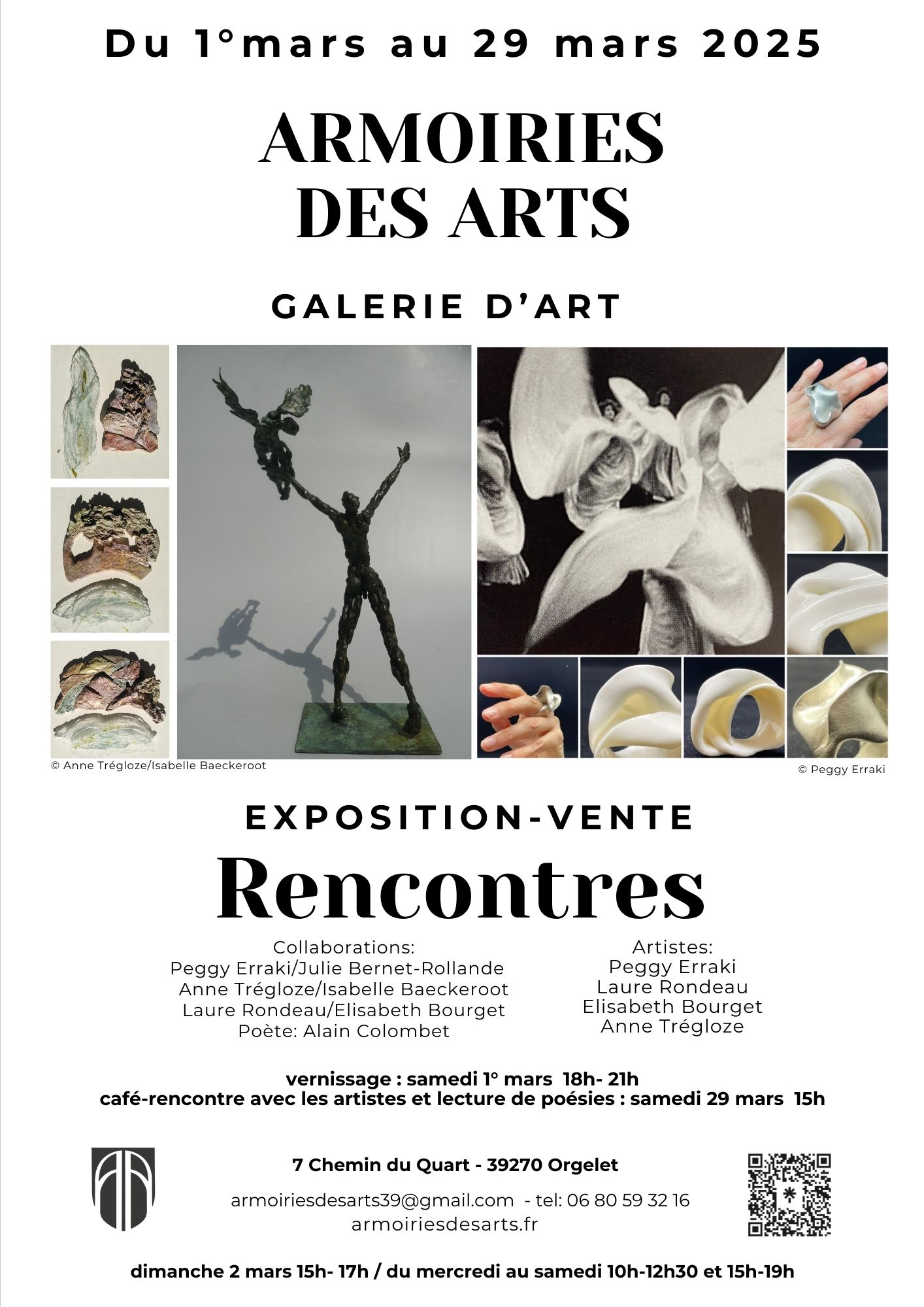 Du 1°mars au 29 mars 2025

ARMOIRIES DES ARTS

GALERIE D'ART

© Anne Trégloze/Isabelle Baeckeroot

© Peggy Erraki

EXPOSITION-VENTE

Rencontres

Collaborations:
Peggy Erraki/Julie Bernet-Rollande
Anne Trégloze/Isabelle Baeckeroot
Laure Rondeau/Elisabeth Bourget
Poète: Alain Colombet

Artistes:
Peggy Erraki
Laure Rondeau
Elisabeth Bourget
Anne Trégloze

vernissage : samedi 1° mars 18h- 21h
café-rencontre avec les artistes et lecture de poésies : samedi 29 mars 15h

7 Chemin du Quart - 39270 Orgelet

armoiriesdesarts39@gmail.com - tel: 06 80 59 32 16
armoiriesdesarts.fr

dimanche 2 mars 15h- 17h / du mercredi au samedi 10h-12h30 et 15h-19h